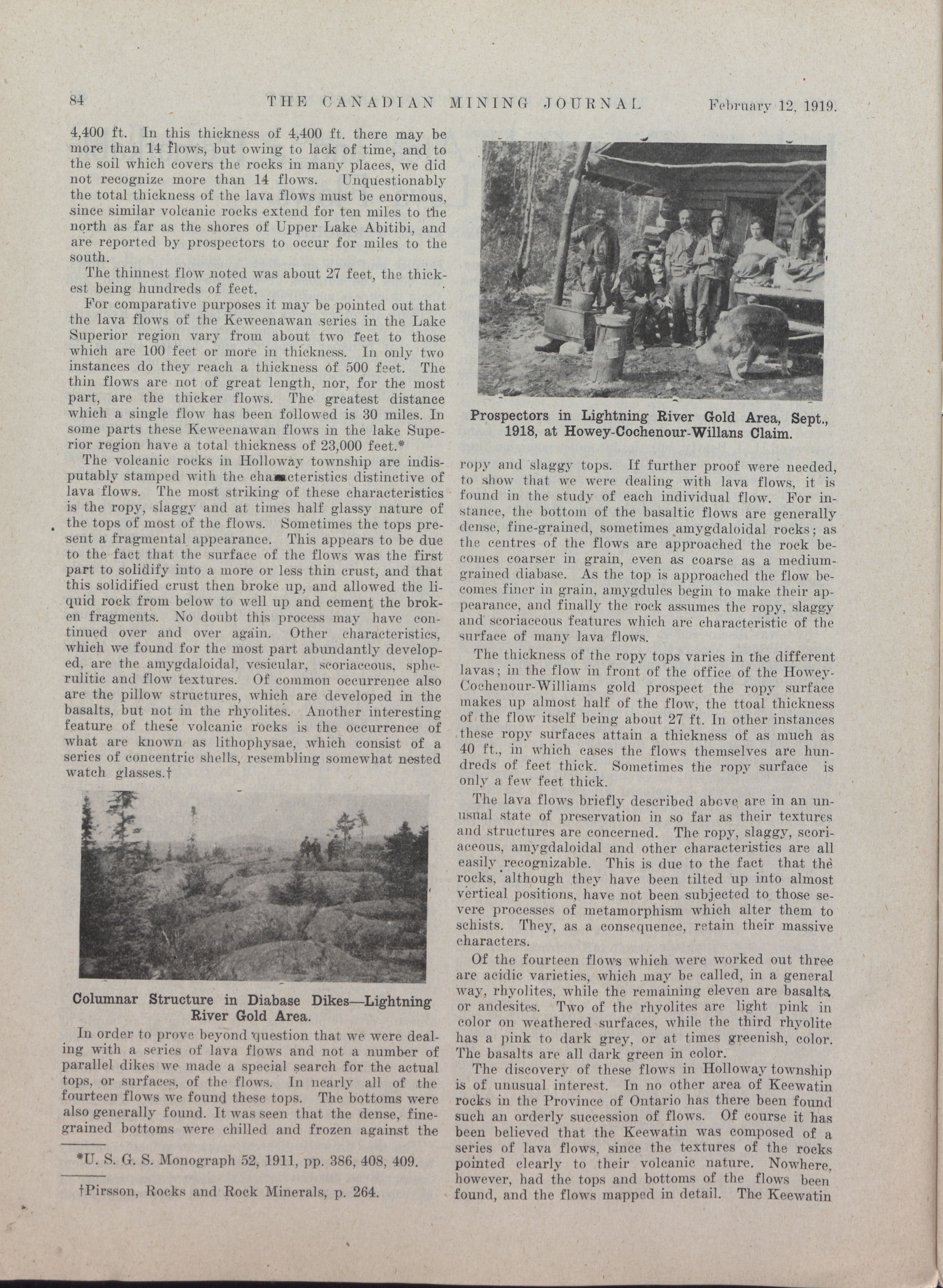 84 THE CANADIAN MINING JOURNAL February 12, 1919.

4,400 ft. In this thickness of 4,400 ft. there may be more than 14 flows, but owing to lack of time, and to the soil which covers the rocks in many places, we did not recognize more than 14 flows. Unquestionably the total thickness of the lava flows must be enormous, since similar volcanic rocks extend for ten miles to the north as far as the shores of Upper Lake Abitibi, and are reported by prospectors to occur for miles to the south.

The thinnest flow noted was about 27 feet, the thickest being hundreds of feet.

For comparative purposes it may be pointed out that the lava flows of the Keweenawan series in the Lake Superior region vary from about two feet to those which are 100 feet or more in thickness. In only two instances do they reach a thickness of 500 feet. The thin flows are not of great length, nor, for the most part, are the thicker flows. The greatest distance which a single flow has been followed is 30 miles. In some parts these Keweenawan flows in the lake Superior region have a total thickness of 23,000 feet.*

The volcanic rocks in Holloway township are indisputably stamped with the characteristics distinctive of lava flows. The most striking of these characteristics is the ropy, slaggy and at times half glassy nature of the tops of most of the flows. Sometimes the tops present a fragmental appearance. This appears to be due to the fact that the surface of the flows was the first part to solidify into a more or less thin crust, and that this solidified crust then broke up, and allowed the liquid rock from below to well up and cement the broken fragments. No doubt this process may have continued over and over again. Other characteristics, which we found for the most part abundantly developed, are the amygdaloidal, vesicular, scoriaceous, spherulitic and flow textures. Of common occurrence also are the pillow structures, which are developed in the basalts, but not in the rhyolites. Another interesting feature of these volcanic rocks is the occurrence of what are known as lithophysae, which consist of a series of concentric shells, resembling somewhat nested watch glasses.†

Columnar Structure in Diabase Dikes—Lightning River Gold Area.

In order to prove beyond question that we were dealing with a series of lava flows and not a number of parallel dikes we made a special search for the actual tops, or surfaces, of the flows. In nearly all of the fourteen flows we found these tops. The bottoms were also generally found. It was seen that the dense, fine-grained bottoms were chilled and frozen against the

*U. S. G. S. Monograph 52, 1911, pp. 386, 408, 409.

†Pirsson, Rocks and Rock Minerals, p. 264.

Prospectors in Lightning River Gold Area, Sept., 1918, at Howey-Cochenour-Willans Claim.

ropy and slaggy tops. If further proof were needed, to show that we were dealing with lava flows, it is found in the study of each individual flow. For instance, the bottom of the basaltic flows are generally dense, fine-grained, sometimes amygdaloidal rocks; as the centres of the flows are approached the rock becomes coarser in grain, even as coarse as a medium-grained diabase. As the top is approached the flow becomes finer in grain, amygdules begin to make their appearance, and finally the rock assumes the ropy, slaggy and scoriaceous features which are characteristic of the surface of many lava flows.

The thickness of the ropy tops varies in the different lavas; in the flow in front of the office of the Howey-Cochenour-Williams gold prospect the ropy surface makes up almost half of the flow, the ttoal thickness of the flow itself being about 27 ft. In other instances these ropy surfaces attain a thickness of as much as 40 ft., in which cases the flows themselves are hundreds of feet thick. Sometimes the ropy surface is only a few feet thick.

The lava flows briefly described above are in an unusual state of preservation in so far as their textures and structures are concerned. The ropy, slaggy, scoriaceous, amygdaloidal and other characteristics are all easily recognizable. This is due to the fact that the rocks, although they have been tilted up into almost vertical positions, have not been subjected to those severe processes of metamorphism which alter them to schists. They, as a consequence, retain their massive characters.

Of the fourteen flows which were worked out three are acidic varieties, which may be called, in a general way, rhyolites, while the remaining eleven are basalts or andesites. Two of the rhyolites are light pink in color on weathered surfaces, while the third rhyolite has a pink to dark grey, or at times greenish, color. The basalts are all dark green in color.

The discovery of these flows in Holloway township is of unusual interest. In no other area of Keewatin rocks in the Province of Ontario has there been found such an orderly succession of flows. Of course it has been believed that the Keewatin was composed of a series of lava flows, since the textures of the rocks pointed clearly to their volcanic nature. Nowhere, however, had the tops and bottoms of the flows been found, and the flows mapped in detail. The Keewatin